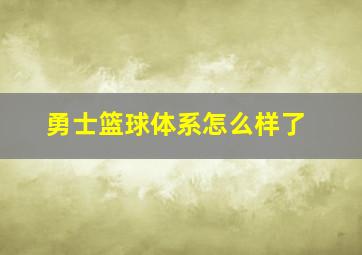 勇士篮球体系怎么样了